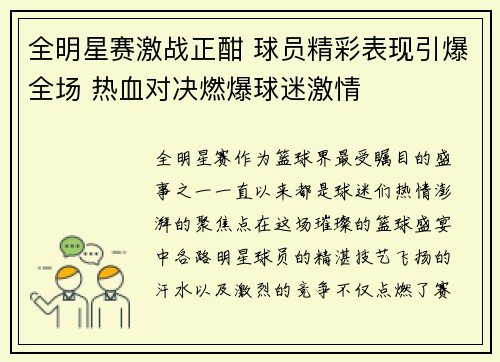 全明星赛激战正酣 球员精彩表现引爆全场 热血对决燃爆球迷激情

全明星赛作为篮球界最受瞩目的盛事之一一直以来都是球迷们热情澎湃的聚焦点在这场璀璨的篮球盛宴中各路明星球员的精湛技艺飞扬的汗水以及激烈的竞争不仅点燃了赛